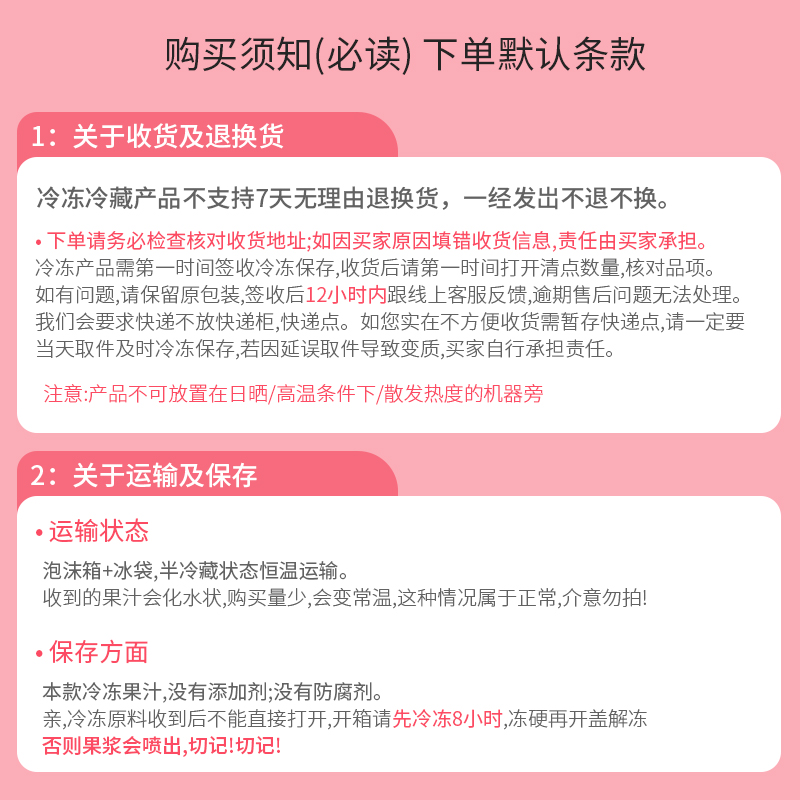 购买须知(必读) 下单默认条款

1：关于收货及退换货

冷冻冷藏产品不支持7天无理由退换货，一经发出不退不换。

• 下单请务必检查核对收货地址;如因买家原因填错收货信息,责任由买家承担。
冷冻产品需第一时间签收冷冻保存,收货后请第一时间打开清点数量,核对品项。
如有问题,请保留原包装,签收后12小时内跟线上客服反馈,逾期售后问题无法处理。
我们会要求快递不放快递柜,快递点。如您实在不方便收货需暂存快递点,请一定要当天取件及时冷冻保存,若因延误取件导致变质,买家自行承担责任。

注意:产品不可放置在日晒/高温条件下/散发热度的机器旁

2：关于运输及保存

• 运输状态

泡沫箱+冰袋,半冷藏状态恒温运输。
收到的果汁会化水状,购买量少,会变常温,这种情况属于正常,介意勿拍!

• 保存方面

本款冷冻果汁,没有添加剂;没有防腐剂。
亲,冷冻原料收到后不能直接打开,开箱请先冷冻8小时,冻硬再开盖解冻
否则果浆会喷出,切记!切记!